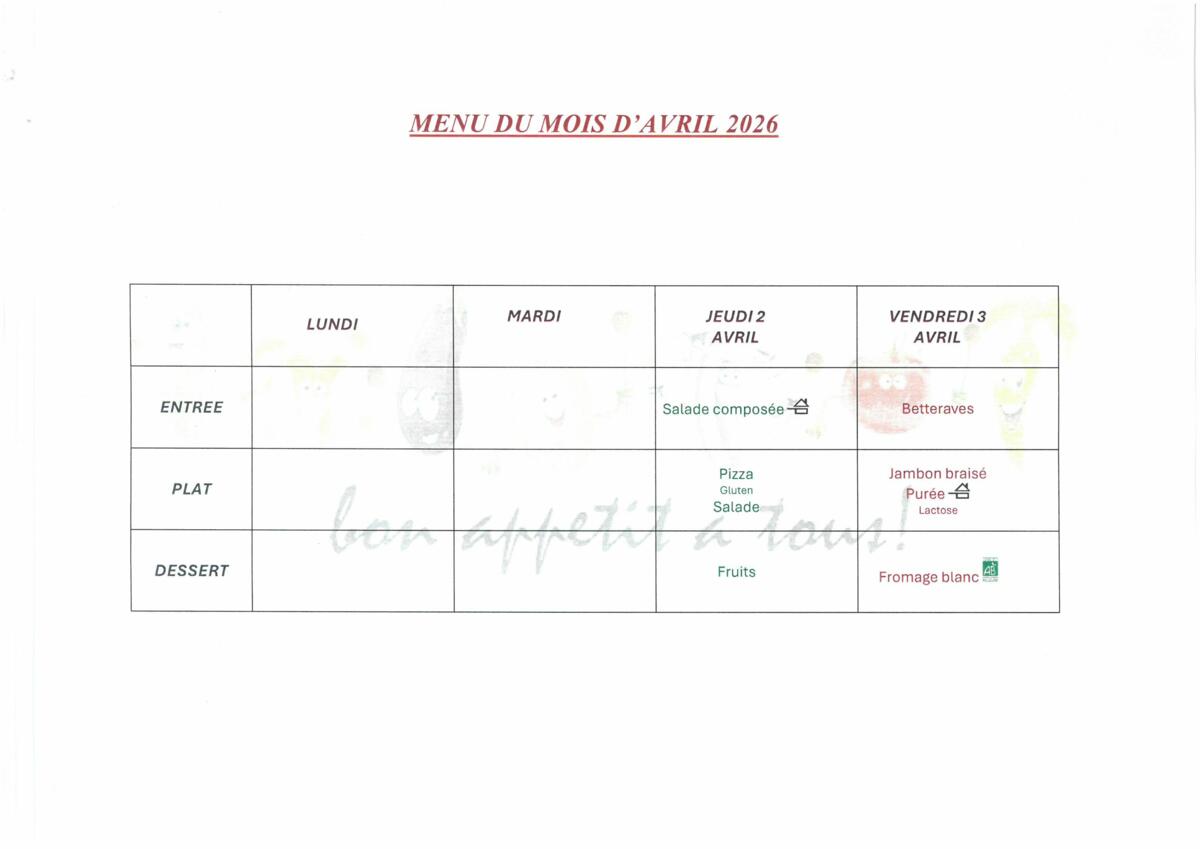 MENU DU MOIS D'AVRIL 2026

| | LUNDI | MARDI | JEUDI 2 AVRIL | VENDREDI 3 AVRIL |
|---|---|---|---|---|
| ENTREE | | | Salade composée | Betteraves |
| PLAT | | | Pizza Gluten Salade | Jambon braisé Purée Lactose |
| DESSERT | | | Fruits | Fromage blanc AB |

bon appetit à tous!